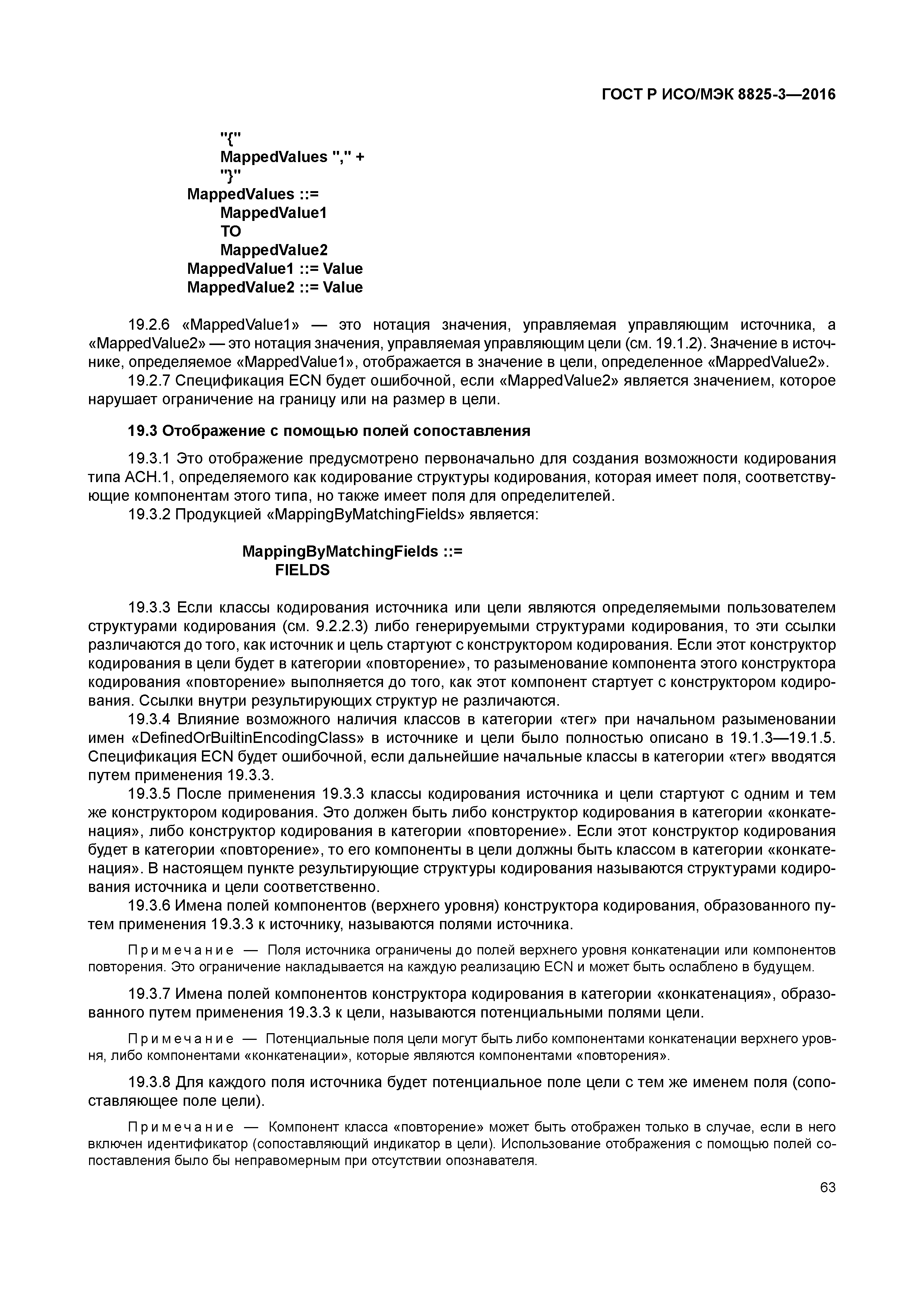 ГОСТ Р ИСО/МЭК 8825-3—2016

"{"
MappedValues "," +
"}"
MappedValues ::=
MappedValue1
TO
MappedValue2
MappedValue1 ::= Value
MappedValue2 ::= Value

19.2.6 «MappedValue1» — это нотация значения, управляемая управляющим источника, а «MappedValue2» — это нотация значения, управляемая управляющим цели (см. 19.1.2). Значение в источнике, определяемое «MappedValue1», отображается в значение в цели, определенное «MappedValue2».

19.2.7 Спецификация ECN будет ошибочной, если «MappedValue2» является значением, которое нарушает ограничение на границу или на размер в цели.

19.3 Отображение с помощью полей сопоставления

19.3.1 Это отображение предусмотрено первоначально для создания возможности кодирования типа АСН.1, определяемого как кодирование структуры кодирования, которая имеет поля, соответствующие компонентам этого типа, но также имеет поля для определителей.

19.3.2 Продукцией «MappingByMatchingFields» является:

MappingByMatchingFields ::=
FIELDS

19.3.3 Если классы кодирования источника или цели являются определяемыми пользователем структурами кодирования (см. 9.2.2.3) либо генерируемыми структурами кодирования, то эти ссылки различаются до того, как источник и цель стартуют с конструктором кодирования. Если этот конструктор кодирования в цели будет в категории «повторение», то разыменование компонента этого конструктора кодирования «повторение» выполняется до того, как этот компонент стартует с конструктором кодирования. Ссылки внутри результирующих структур не различаются.

19.3.4 Влияние возможного наличия классов в категории «тег» при начальном разыменовании имен «DefinedOrBuiltinEncodingClass» в источнике и цели было полностью описано в 19.1.3—19.1.5. Спецификация ECN будет ошибочной, если дальнейшие начальные классы в категории «тег» вводятся путем применения 19.3.3.

19.3.5 После применения 19.3.3 классы кодирования источника и цели стартуют с одним и тем же конструктором кодирования. Это должен быть либо конструктор кодирования в категории «конкатенация», либо конструктор кодирования в категории «повторение». Если этот конструктор кодирования будет в категории «повторение», то его компоненты в цели должны быть классом в категории «конкатенация». В настоящем пункте результирующие структуры кодирования называются структурами кодирования источника и цели соответственно.

19.3.6 Имена полей компонентов (верхнего уровня) конструктора кодирования, образованного путем применения 19.3.3 к источнику, называются полями источника.

Примечание — Поля источника ограничены до полей верхнего уровня конкатенации или компонентов повторения. Это ограничение накладывается на каждую реализацию ECN и может быть ослаблено в будущем.

19.3.7 Имена полей компонентов конструктора кодирования в категории «конкатенация», образованного путем применения 19.3.3 к цели, называются потенциальными полями цели.

Примечание — Потенциальные поля цели могут быть либо компонентами конкатенации верхнего уровня, либо компонентами «конкатенации», которые являются компонентами «повторения».

19.3.8 Для каждого поля источника будет потенциальное поле цели с тем же именем поля (сопоставляющее поле цели).

Примечание — Компонент класса «повторение» может быть отображен только в случае, если в него включен идентификатор (сопоставляющий индикатор в цели). Использование отображения с помощью полей сопоставления было бы неправомерным при отсутствии опознавателя.

63